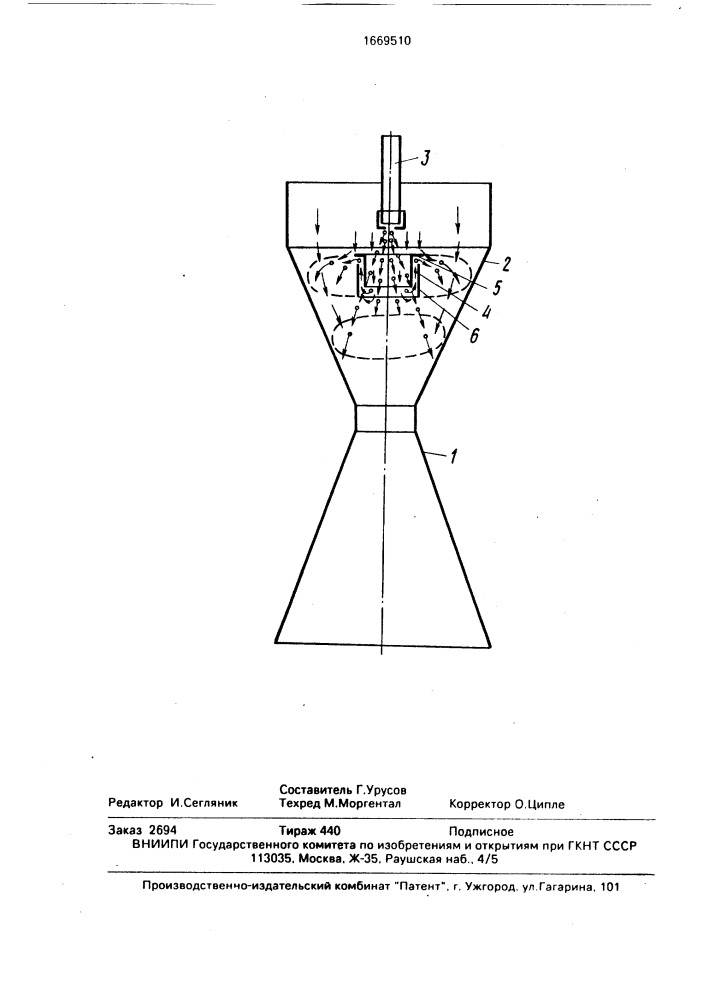 1669510

3

2

5

4

6

1

Составитель Г.Урусов
Редактор И.Сегляник Техред М.Моргентал Корректор О.Ципле

Заказ 2694 Тираж 440 Подписное
ВНИИПИ Государственного комитета по изобретениям и открытиям при ГКНТ СССР
113035, Москва, Ж-35, Раушская наб., 4/5

Производственно-издательский комбинат "Патент", г. Ужгород, ул.Гагарина, 101